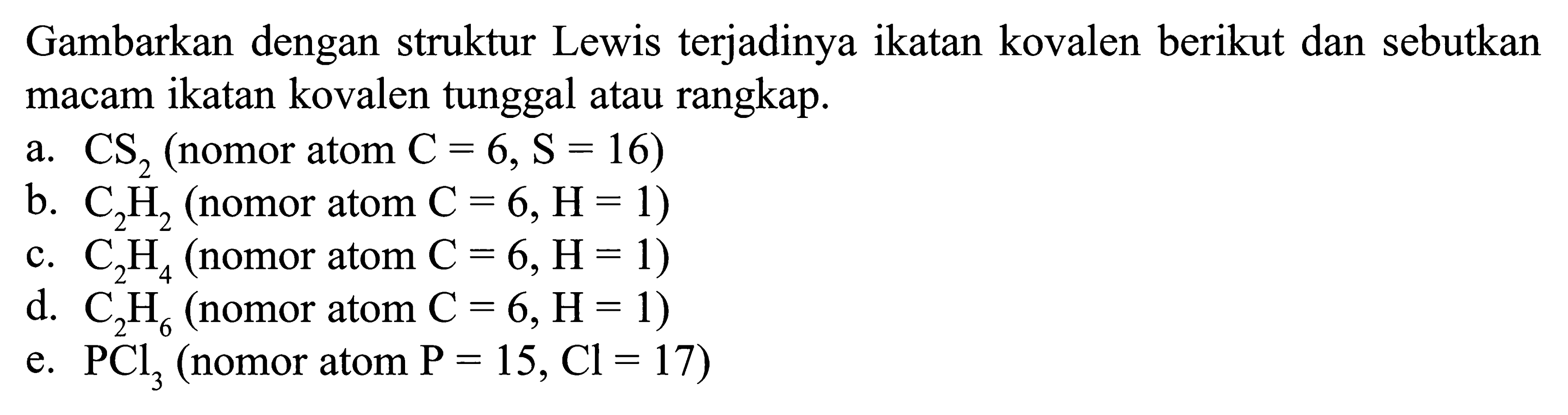 Gambarkan dengan struktur Lewis terjadinya ikatan kovalen berikut dan sebutkan macam ikatan kovalen tunggal atau rangkap.

a. $CS_2$ (nomor atom $C = 6$, $S = 16$)
b. $C_2H_2$ (nomor atom $C = 6$, $H = 1$)
c. $C_2H_4$ (nomor atom $C = 6$, $H = 1$)
d. $C_2H_6$ (nomor atom $C = 6$, $H = 1$)
e. $PCl_3$ (nomor atom $P = 15$, $Cl = 17$)